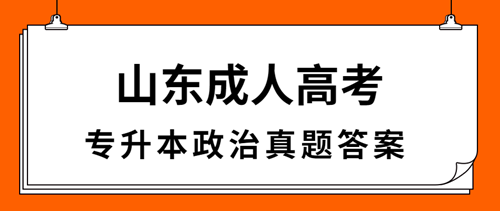 山东成人高考

专升本政治真题答案